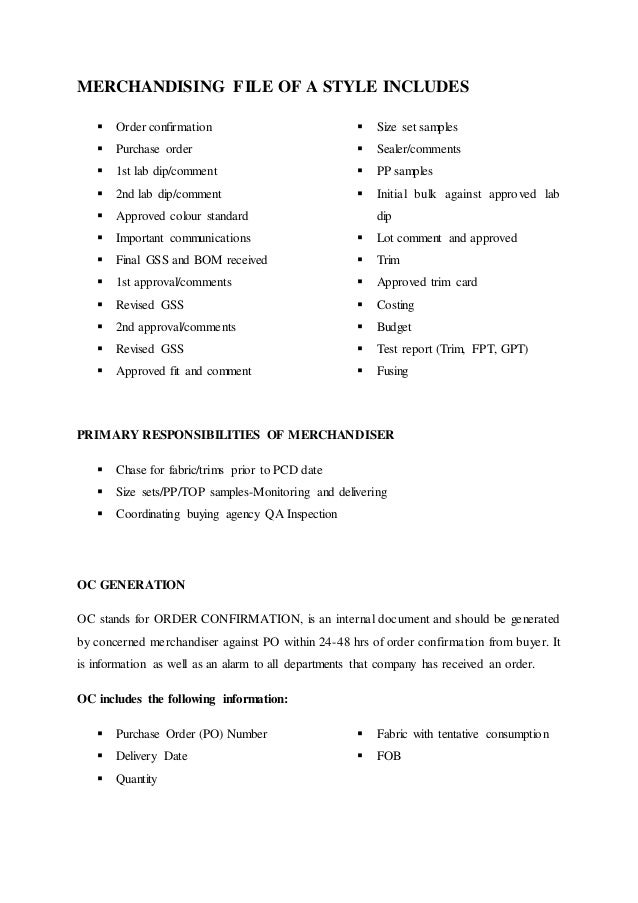 MERCHANDISING FILE OF A STYLE INCLUDES

▪ Order confirmation
▪ Purchase order
▪ 1st lab dip/comment
▪ 2nd lab dip/comment
▪ Approved colour standard
▪ Important communications
▪ Final GSS and BOM received
▪ 1st approval/comments
▪ Revised GSS
▪ 2nd approval/comments
▪ Revised GSS
▪ Approved fit and comment

▪ Size set samples
▪ Sealer/comments
▪ PP samples
▪ Initial bulk against approved lab dip
▪ Lot comment and approved
▪ Trim
▪ Approved trim card
▪ Costing
▪ Budget
▪ Test report (Trim, FPT, GPT)
▪ Fusing

PRIMARY RESPONSIBILITIES OF MERCHANDISER

▪ Chase for fabric/trims prior to PCD date
▪ Size sets/PP/TOP samples-Monitoring and delivering
▪ Coordinating buying agency QA Inspection

OC GENERATION

OC stands for ORDER CONFIRMATION, is an internal document and should be generated by concerned merchandiser against PO within 24-48 hrs of order confirmation from buyer. It is information as well as an alarm to all departments that company has received an order.

OC includes the following information:

▪ Purchase Order (PO) Number
▪ Delivery Date
▪ Quantity

▪ Fabric with tentative consumption
▪ FOB